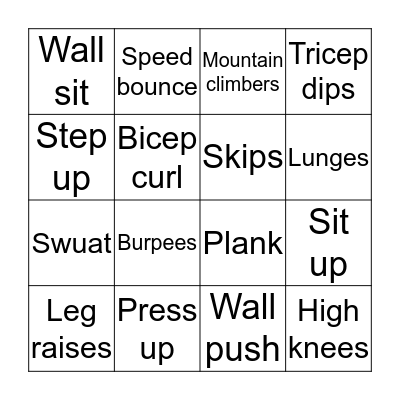 | Wall sit | Speed bounce | Mountain climbers | Tricep dips |
|---|---|---|---|
| Step up | Bicep curl | Skips | Lunges |
| Swuat | Burpees | Plank | Sit up |
| Leg raises | Press up | Wall push | High knees |